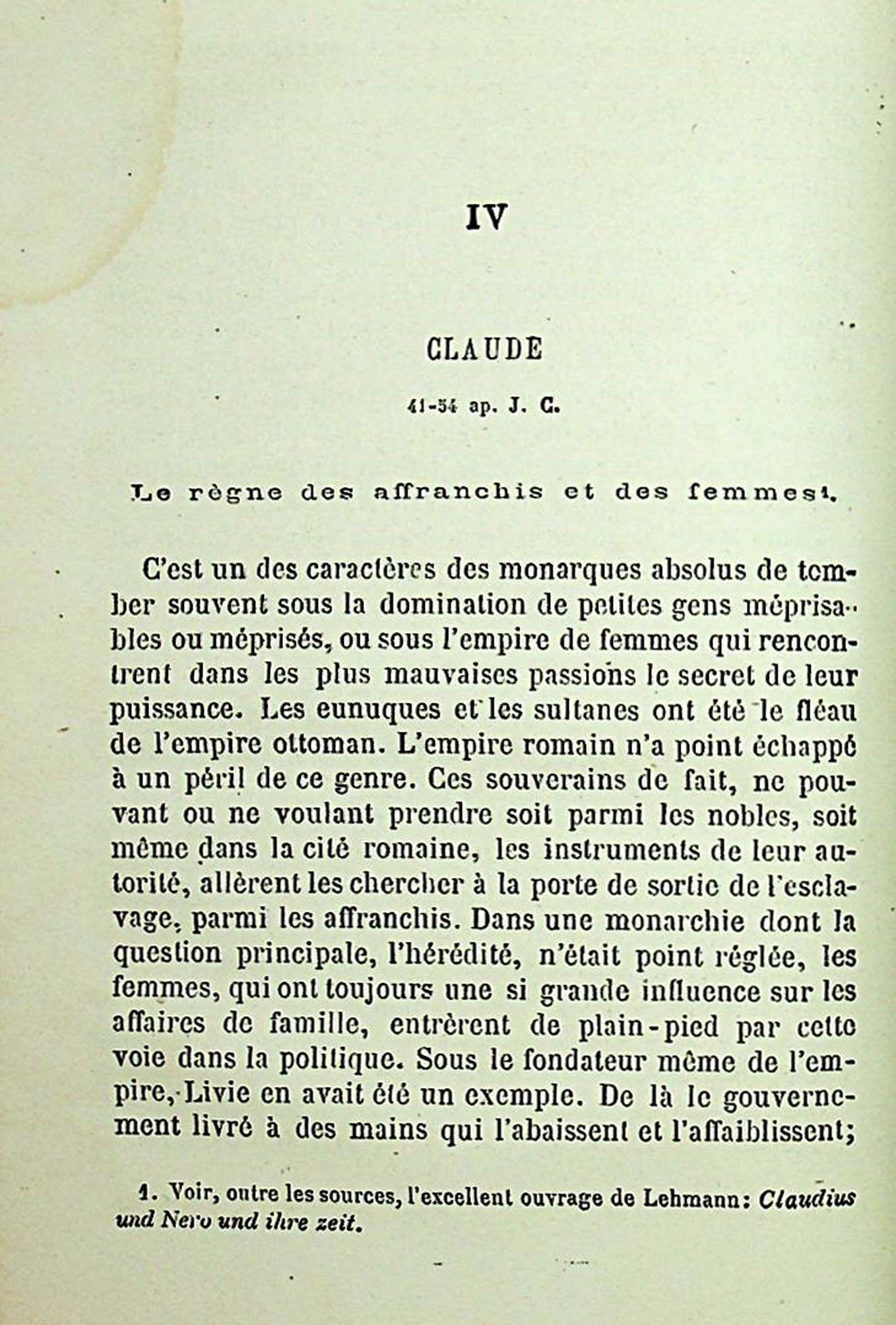 IV

CLAUDE

41-54 ap. J. C.

Le règne des affranchis et des femmes$^1$.

C'est un des caractères des monarques absolus de tomber souvent sous la domination de petites gens méprisables ou méprisés, ou sous l'empire de femmes qui rencontrent dans les plus mauvaises passions le secret de leur puissance. Les eunuques et les sultanes ont été le fléau de l'empire ottoman. L'empire romain n'a point échappé à un péril de ce genre. Ces souverains de fait, ne pouvant ou ne voulant prendre soit parmi les nobles, soit même dans la cité romaine, les instruments de leur autorité, allèrent les chercher à la porte de sortie de l'esclavage, parmi les affranchis. Dans une monarchie dont la question principale, l'hérédité, n'était point réglée, les femmes, qui ont toujours une si grande influence sur les affaires de famille, entrèrent de plain-pied par cette voie dans la politique. Sous le fondateur même de l'empire, Livie en avait été un exemple. De là le gouvernement livré à des mains qui l'abaissent et l'affaiblissent;

1. Voir, outre les sources, l'excellent ouvrage de Lehmann: Claudius und Nero und ihre zeit.